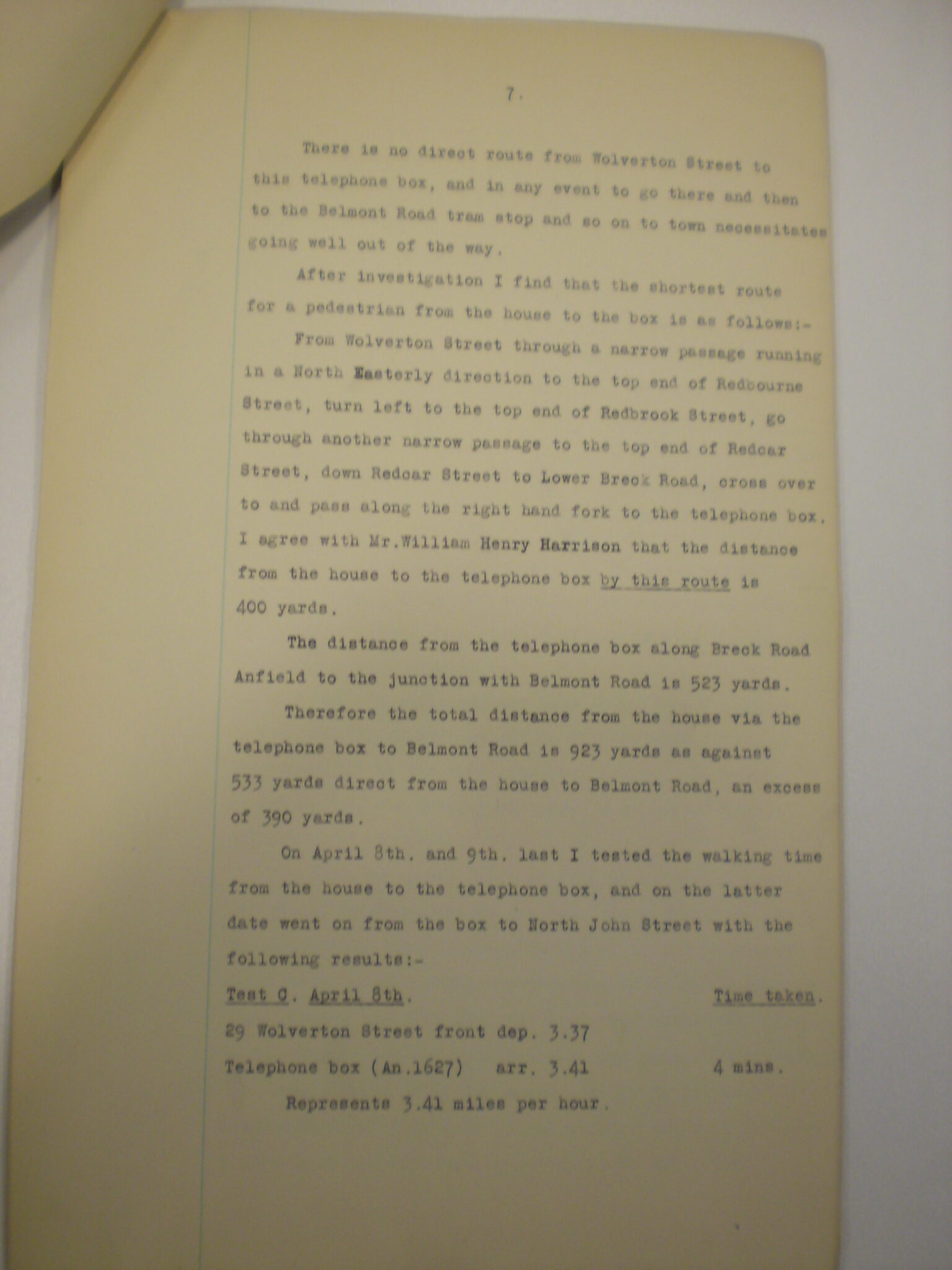 7.

There is no direct route from Wolverton Street to this telephone box, and in any event to go there and then to the Belmont Road tram stop and so on to town necessitates going well out of the way.

After investigation I find that the shortest route for a pedestrian from the house to the box is as follows:-

From Wolverton Street through a narrow passage running in a North Easterly direction to the top end of Redbourne Street, turn left to the top end of Redbrook Street, go through another narrow passage to the top end of Redcar Street, down Redcar Street to Lower Breck Road, cross over to and pass along the right hand fork to the telephone box. I agree with Mr.William Henry Harrison that the distance from the house to the telephone box by this route is 400 yards.

The distance from the telephone box along Breck Road Anfield to the junction with Belmont Road is 523 yards.

Therefore the total distance from the house via the telephone box to Belmont Road is 923 yards as against 533 yards direct from the house to Belmont Road, an excess of 390 yards.

On April 8th. and 9th. last I tested the walking time from the house to the telephone box, and on the latter date went on from the box to North John Street with the following results:-

Test C. April 8th. Time taken.

29 Wolverton Street front dep. 3.37

Telephone box (An.1627) arr. 3.41 4 mins.

Represents 3.41 miles per hour.